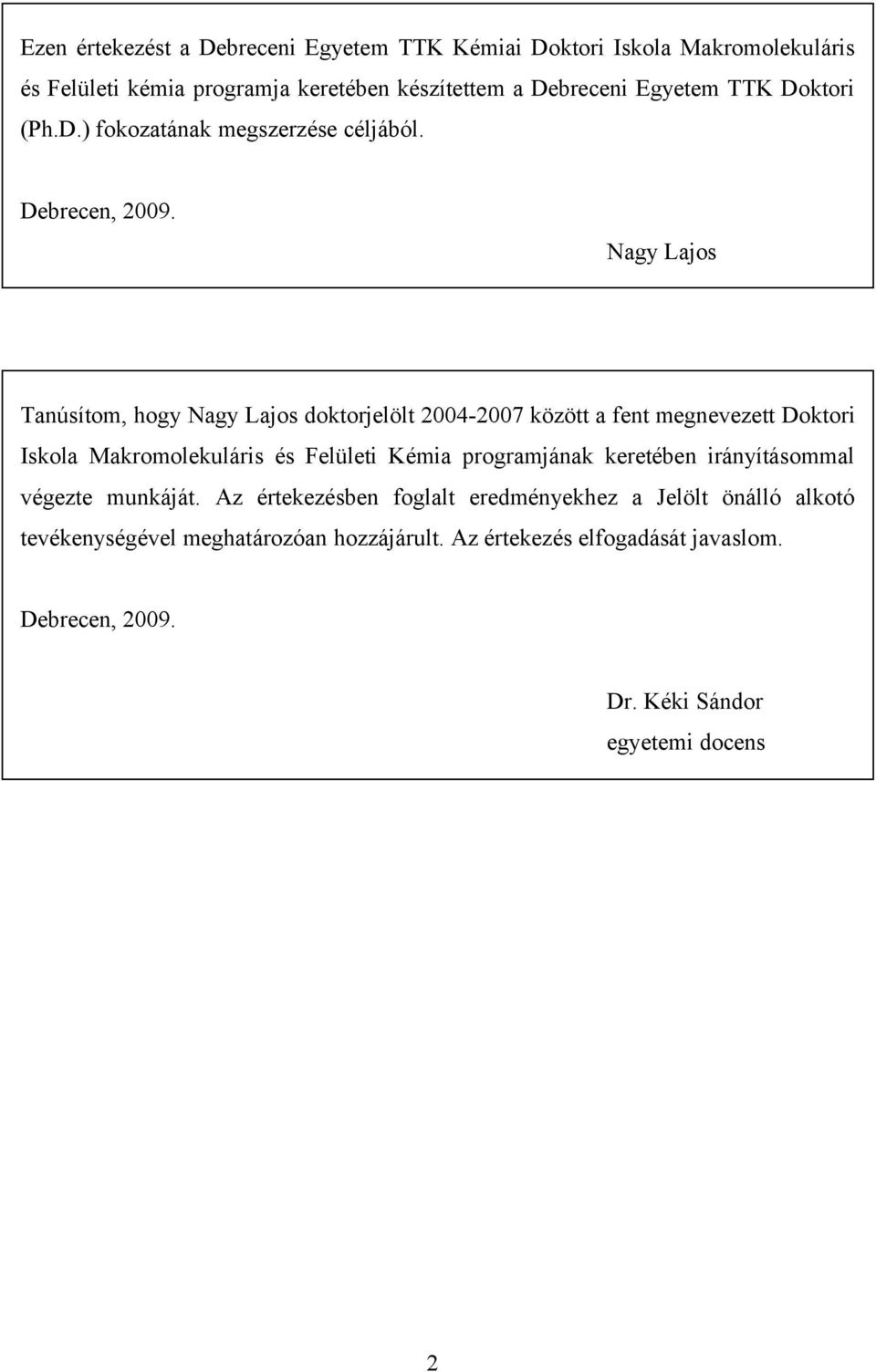 Ezen értekezést a Debreceni Egyetem TTK Kémiai Doktori Iskola Makromolekuláris és Felületi kémia programja keretében készítettem a Debreceni Egyetem TTK Doktori (Ph.D.) fokozatának megszerzése céljából.

Debrecen, 2009.

Nagy Lajos

Tanúsítom, hogy Nagy Lajos doktorjelölt 2004-2007 között a fent megnevezett Doktori Iskola Makromolekuláris és Felületi Kémia programjának keretében irányításommal végezte munkáját. Az értekezésben foglalt eredményekhez a Jelölt önálló alkotó tevékenységével meghatározóan hozzájárult. Az értekezés elfogadását javaslom.

Debrecen, 2009.

Dr. Kéki Sándor
egyetemi docens

2